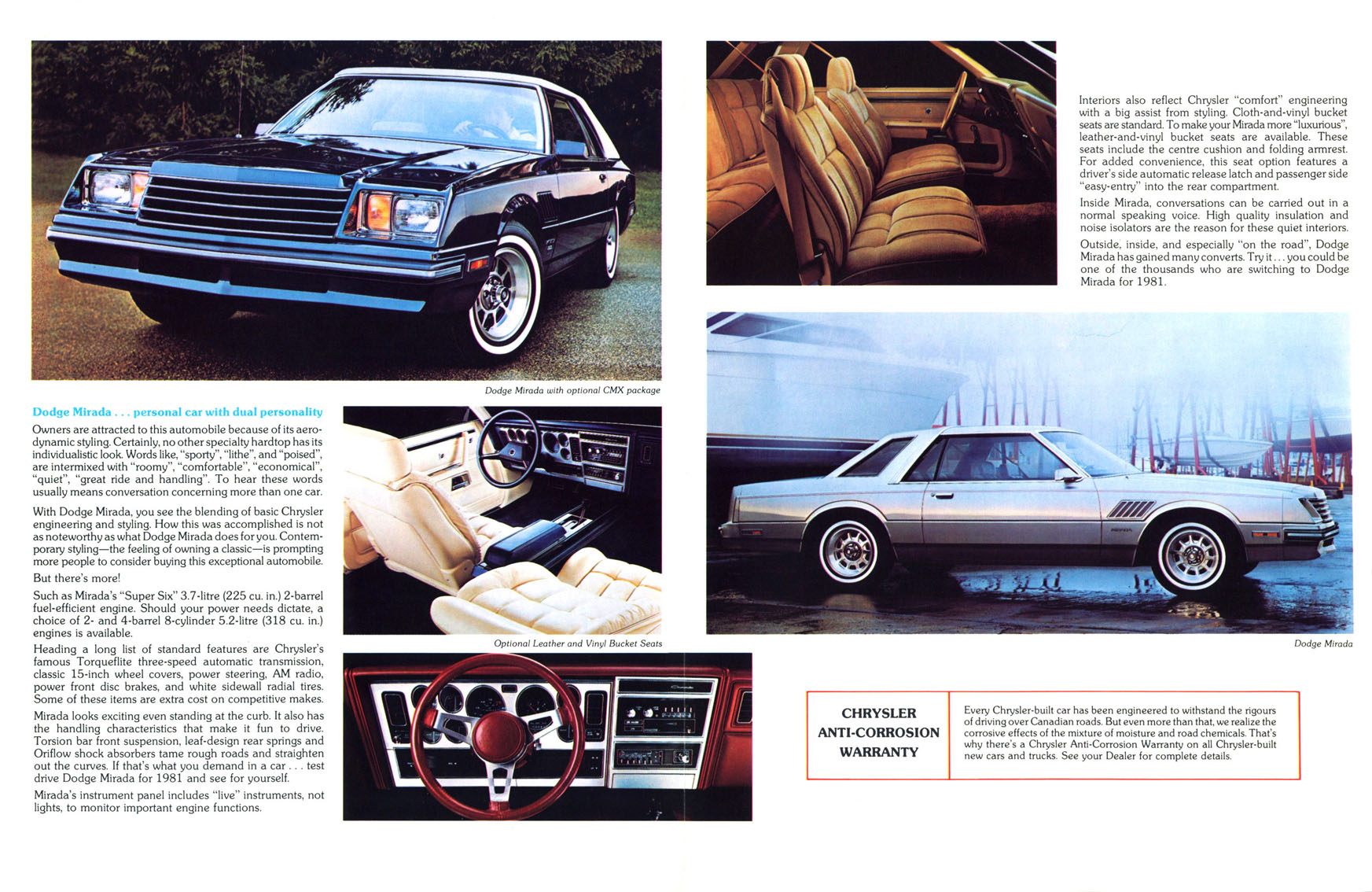 Dodge Mirada with optional CMX package

Dodge Mirada . . . personal car with dual personality

Owners are attracted to this automobile because of its aerodynamic styling. Certainly, no other specialty hardtop has its individualistic look. Words like, "sporty", "lithe", and "poised", are intermixed with "roomy", "comfortable", "economical", "quiet", "great ride and handling". To hear these words usually means conversation concerning more than one car.

With Dodge Mirada, you see the blending of basic Chrysler engineering and styling. How this was accomplished is not as noteworthy as what Dodge Mirada does for you. Contemporary styling—the feeling of owning a classic—is prompting more people to consider buying this exceptional automobile.

But there's more!

Such as Mirada's "Super Six" 3.7-litre (225 cu. in.) 2-barrel fuel-efficient engine. Should your power needs dictate, a choice of 2- and 4-barrel 8-cylinder 5.2-litre (318 cu. in.) engines is available.

Heading a long list of standard features are Chrysler's famous Torqueflite three-speed automatic transmission, classic 15-inch wheel covers, power steering, AM radio, power front disc brakes, and white sidewall radial tires. Some of these items are extra cost on competitive makes.

Mirada looks exciting even standing at the curb. It also has the handling characteristics that make it fun to drive. Torsion bar front suspension, leaf-design rear springs and Oriflow shock absorbers tame rough roads and straighten out the curves. If that's what you demand in a car . . . test drive Dodge Mirada for 1981 and see for yourself.

Mirada's instrument panel includes "live" instruments, not lights, to monitor important engine functions.

Optional Leather and Vinyl Bucket Seats

Interiors also reflect Chrysler "comfort" engineering with a big assist from styling. Cloth-and-vinyl bucket seats are standard. To make your Mirada more "luxurious", leather-and-vinyl bucket seats are available. These seats include the centre cushion and folding armrest. For added convenience, this seat option features a driver's side automatic release latch and passenger side "easy-entry" into the rear compartment.

Inside Mirada, conversations can be carried out in a normal speaking voice. High quality insulation and noise isolators are the reason for these quiet interiors.

Outside, inside, and especially "on the road", Dodge Mirada has gained many converts. Try it . . . you could be one of the thousands who are switching to Dodge Mirada for 1981.

Dodge Mirada

CHRYSLER ANTI-CORROSION WARRANTY

Every Chrysler-built car has been engineered to withstand the rigours of driving over Canadian roads. But even more than that, we realize the corrosive effects of the mixture of moisture and road chemicals. That's why there's a Chrysler Anti-Corrosion Warranty on all Chrysler-built new cars and trucks. See your Dealer for complete details.